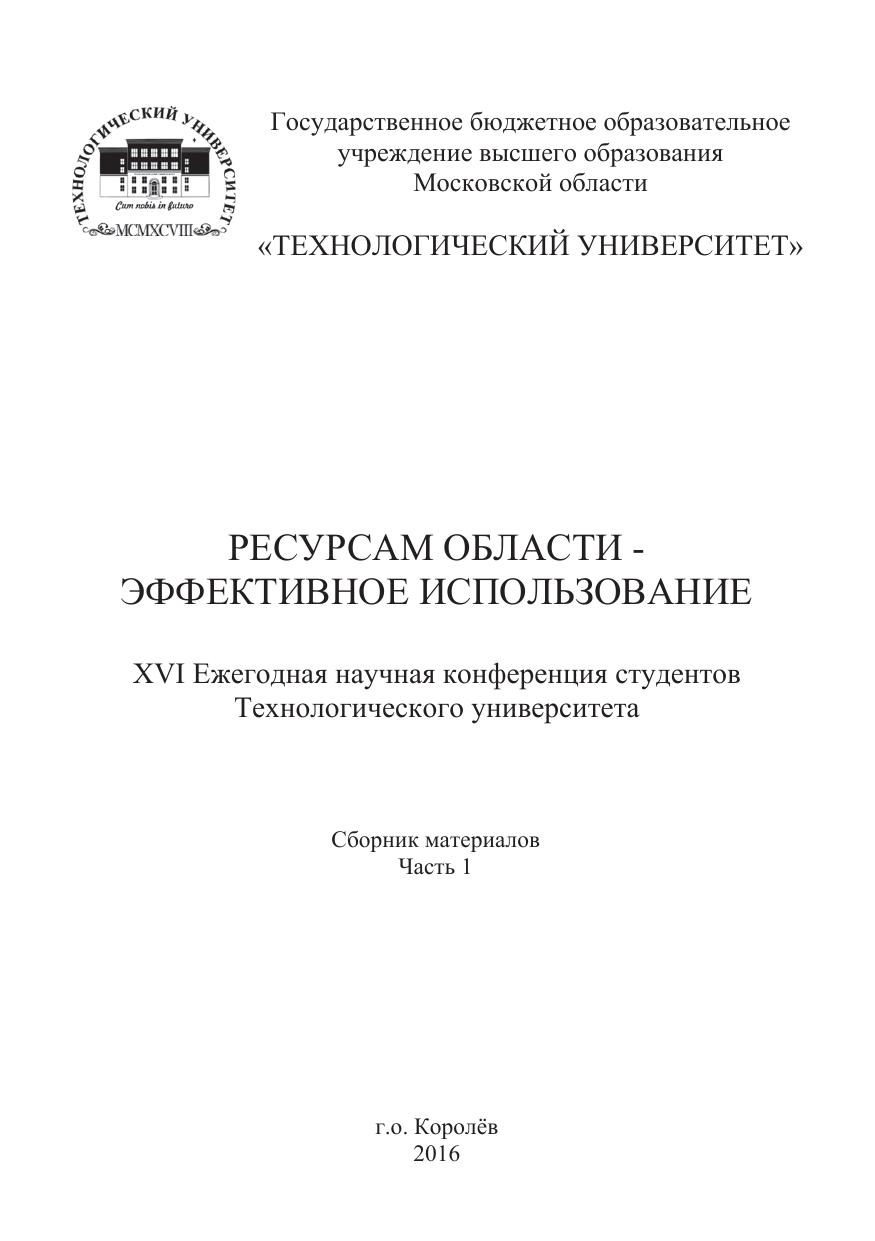 ТЕХНОЛОГИЧЕСКИЙ УНИВЕРСИТЕТ
Cum nobis in futuro
MCMXCVIII

Государственное бюджетное образовательное учреждение высшего образования Московской области

«ТЕХНОЛОГИЧЕСКИЙ УНИВЕРСИТЕТ»

РЕСУРСАМ ОБЛАСТИ - ЭФФЕКТИВНОЕ ИСПОЛЬЗОВАНИЕ

XVI Ежегодная научная конференция студентов Технологического университета

Сборник материалов
Часть 1

г.о. Королёв
2016